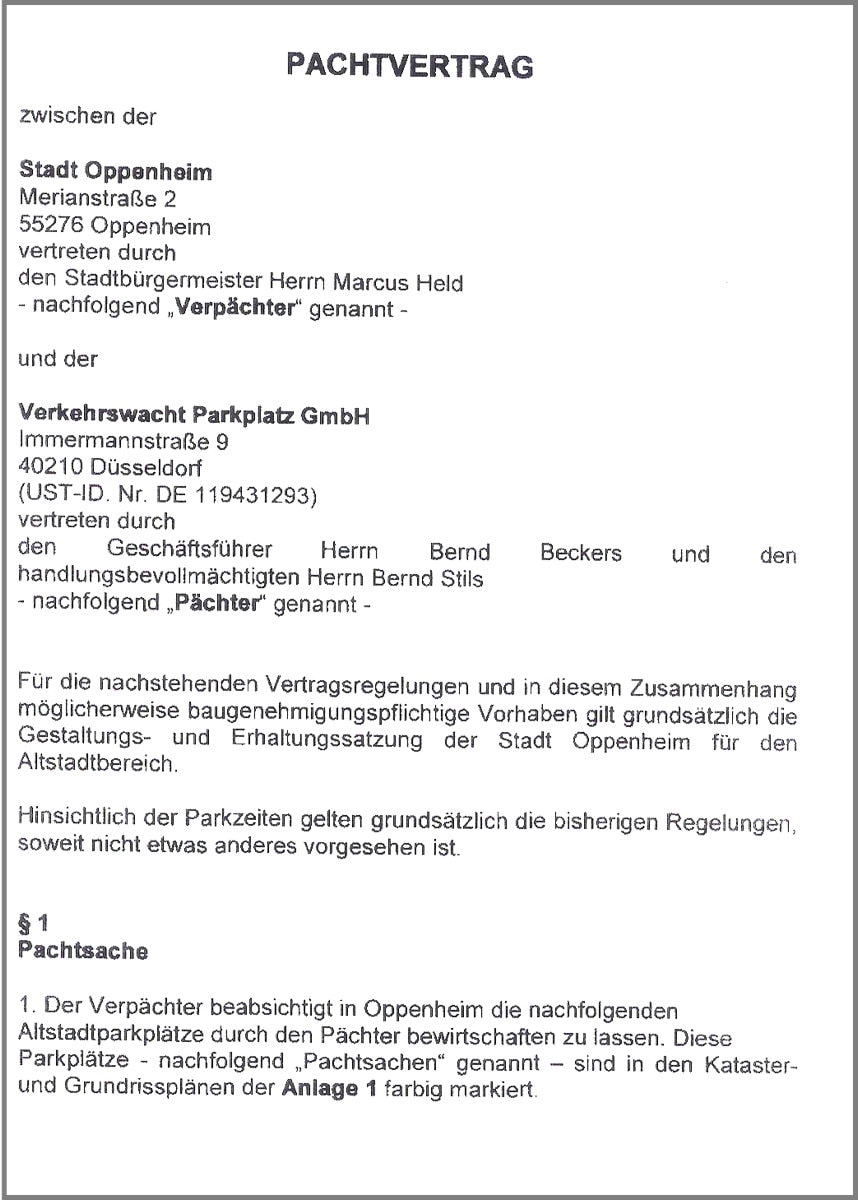 PACHTVERTRAG

zwischen der

Stadt Oppenheim
Merianstraße 2
55276 Oppenheim
vertreten durch
den Stadtbürgermeister Herrn Marcus Held
- nachfolgend „Verpächter“ genannt -

und der

Verkehrswacht Parkplatz GmbH
Immermannstraße 9
40210 Düsseldorf
(UST-ID. Nr. DE 119431293)
vertreten durch
den Geschäftsführer Herrn Bernd Beckers und den handlungsbevollmächtigten Herrn Bernd Stils
- nachfolgend „Pächter“ genannt -

Für die nachstehenden Vertragsregelungen und in diesem Zusammenhang möglicherweise baugenehmigungspflichtige Vorhaben gilt grundsätzlich die Gestaltungs- und Erhaltungssatzung der Stadt Oppenheim für den Altstadtbereich.

Hinsichtlich der Parkzeiten gelten grundsätzlich die bisherigen Regelungen, soweit nicht etwas anderes vorgesehen ist.

§ 1
Pachtsache

1. Der Verpächter beabsichtigt in Oppenheim die nachfolgenden Altstadtparkplätze durch den Pächter bewirtschaften zu lassen. Diese Parkplätze - nachfolgend „Pachtsachen“ genannt – sind in den Kataster- und Grundrissplänen der Anlage 1 farbig markiert.